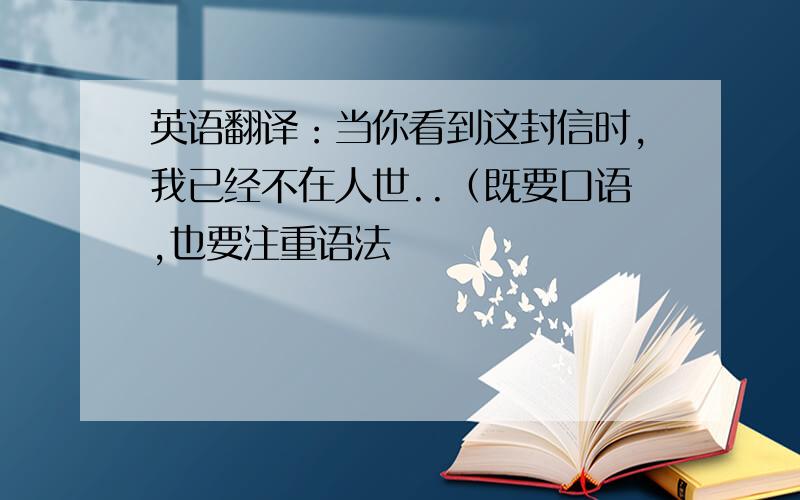 英语翻译：当你看到这封信时，我已经不在人世..（既要口语,也要注重语法